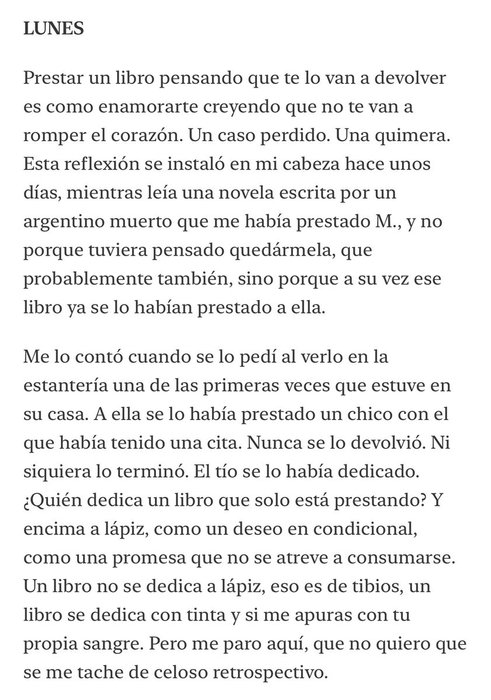 LUNES

Prestar un libro pensando que te lo van a devolver es como enamorarte creyendo que no te van a romper el corazón. Un caso perdido. Una quimera. Esta reflexión se instaló en mi cabeza hace unos días, mientras leía una novela escrita por un argentino muerto que me había prestado M., y no porque tuviera pensado quedármela, que probablemente también, sino porque a su vez ese libro ya se lo habían prestado a ella.

Me lo contó cuando se lo pedí al verlo en la estantería una de las primeras veces que estuve en su casa. A ella se lo había prestado un chico con el que había tenido una cita. Nunca se lo devolvió. Ni siquiera lo terminó. El tío se lo había dedicado. ¿Quién dedica un libro que solo está prestando? Y encima a lápiz, como un deseo en condicional, como una promesa que no se atreve a consumarse. Un libro no se dedica a lápiz, eso es de tibios, un libro se dedica con tinta y si me apuras con tu propia sangre. Pero me paro aquí, que no quiero que se me tache de celoso retrospectivo.